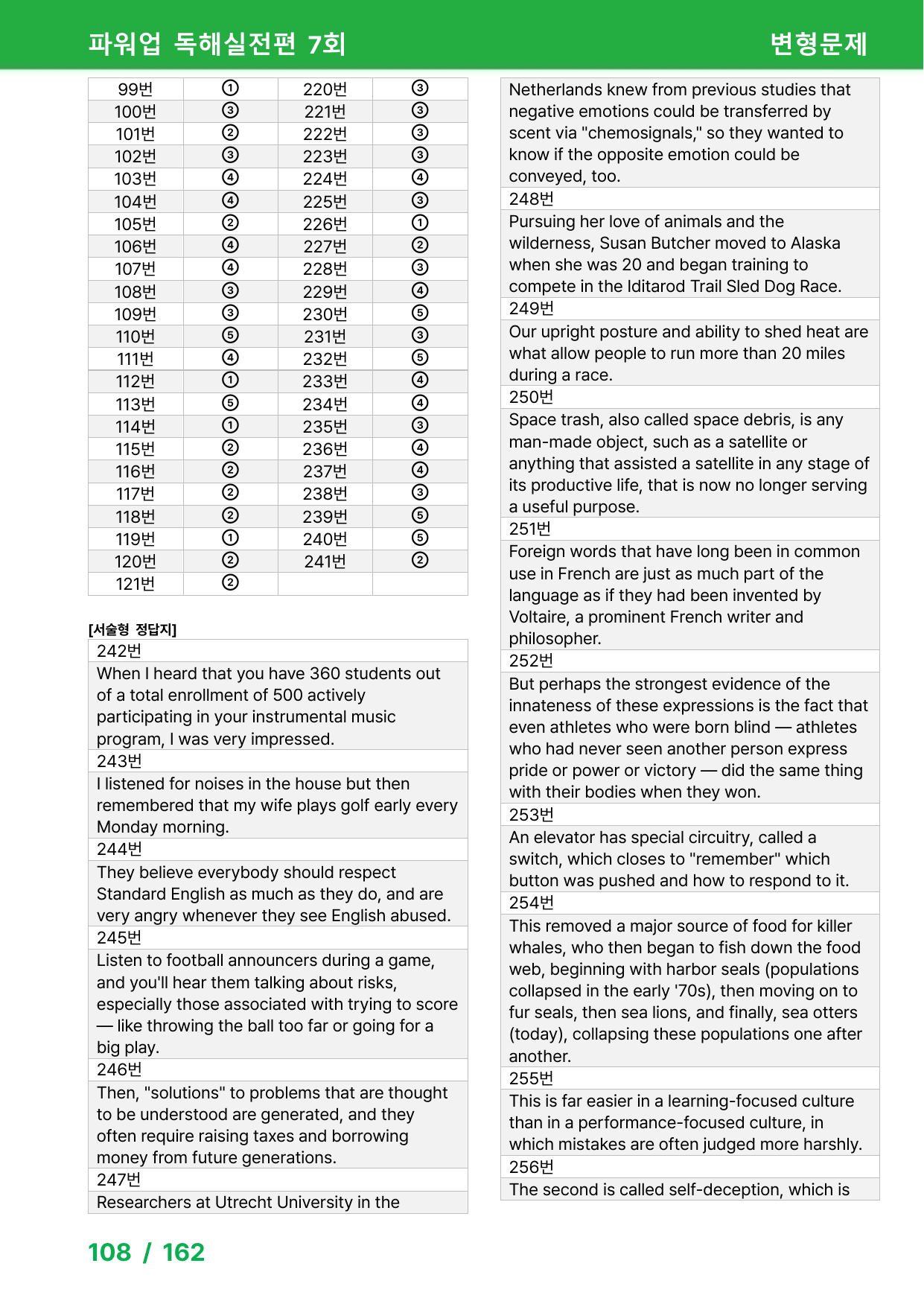 파워업 독해실전편 7회
변형문제

| 99번 | ① | 220번 | ③ |
|---|---|---|---|
| 100번 | ③ | 221번 | ③ |
| 101번 | ② | 222번 | ③ |
| 102번 | ③ | 223번 | ③ |
| 103번 | ④ | 224번 | ④ |
| 104번 | ④ | 225번 | ③ |
| 105번 | ② | 226번 | ① |
| 106번 | ④ | 227번 | ② |
| 107번 | ④ | 228번 | ③ |
| 108번 | ③ | 229번 | ④ |
| 109번 | ③ | 230번 | ⑤ |
| 110번 | ⑤ | 231번 | ③ |
| 111번 | ④ | 232번 | ⑤ |
| 112번 | ① | 233번 | ④ |
| 113번 | ⑤ | 234번 | ④ |
| 114번 | ① | 235번 | ③ |
| 115번 | ② | 236번 | ④ |
| 116번 | ② | 237번 | ④ |
| 117번 | ② | 238번 | ③ |
| 118번 | ② | 239번 | ⑤ |
| 119번 | ① | 240번 | ⑤ |
| 120번 | ② | 241번 | ② |
| 121번 | ② | | |

[서술형 정답지]

242번
When I heard that you have 360 students out of a total enrollment of 500 actively participating in your instrumental music program, I was very impressed.

243번
I listened for noises in the house but then remembered that my wife plays golf early every Monday morning.

244번
They believe everybody should respect Standard English as much as they do, and are very angry whenever they see English abused.

245번
Listen to football announcers during a game, and you'll hear them talking about risks, especially those associated with trying to score — like throwing the ball too far or going for a big play.

246번
Then, "solutions" to problems that are thought to be understood are generated, and they often require raising taxes and borrowing money from future generations.

247번
Researchers at Utrecht University in the Netherlands knew from previous studies that negative emotions could be transferred by scent via "chemosignals," so they wanted to know if the opposite emotion could be conveyed, too.

248번
Pursuing her love of animals and the wilderness, Susan Butcher moved to Alaska when she was 20 and began training to compete in the Iditarod Trail Sled Dog Race.

249번
Our upright posture and ability to shed heat are what allow people to run more than 20 miles during a race.

250번
Space trash, also called space debris, is any man-made object, such as a satellite or anything that assisted a satellite in any stage of its productive life, that is now no longer serving a useful purpose.

251번
Foreign words that have long been in common use in French are just as much part of the language as if they had been invented by Voltaire, a prominent French writer and philosopher.

252번
But perhaps the strongest evidence of the innateness of these expressions is the fact that even athletes who were born blind — athletes who had never seen another person express pride or power or victory — did the same thing with their bodies when they won.

253번
An elevator has special circuitry, called a switch, which closes to "remember" which button was pushed and how to respond to it.

254번
This removed a major source of food for killer whales, who then began to fish down the food web, beginning with harbor seals (populations collapsed in the early '70s), then moving on to fur seals, then sea lions, and finally, sea otters (today), collapsing these populations one after another.

255번
This is far easier in a learning-focused culture than in a performance-focused culture, in which mistakes are often judged more harshly.

256번
The second is called self-deception, which is

108 / 162